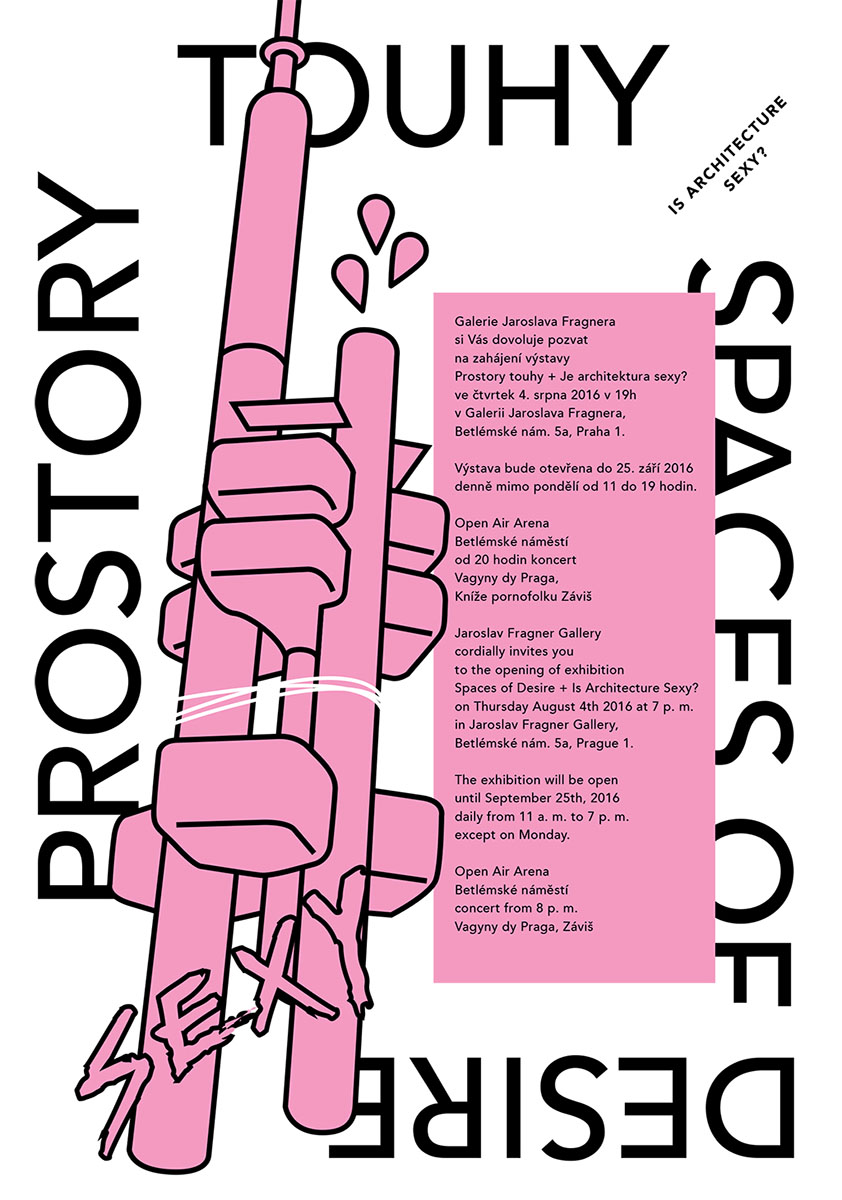 PROSTORY TOUHY

IS ARCHITECTURE SEXY?

SPACES OF DESIRE

Galerie Jaroslava Fragnera si Vás dovoluje pozvat na zahájení výstavy Prostory touhy + Je architektura sexy? ve čtvrtek 4. srpna 2016 v 19h v Galerii Jaroslava Fragnera, Betlémské nám. 5a, Praha 1.

Výstava bude otevřena do 25. září 2016 denně mimo pondělí od 11 do 19 hodin.

Open Air Arena Betlémské náměstí od 20 hodin koncert Vagyny dy Praga, Kníže pornofolku Záviš

Jaroslav Fragner Gallery cordially invites you to the opening of exhibition Spaces of Desire + Is Architecture Sexy? on Thursday August 4th 2016 at 7 p. m. in Jaroslav Fragner Gallery, Betlémské nám. 5a, Prague 1.

The exhibition will be open until September 25th, 2016 daily from 11 a. m. to 7 p. m. except on Monday.

Open Air Arena Betlémské náměstí concert from 8 p. m. Vagyny dy Praga, Záviš

SEXY